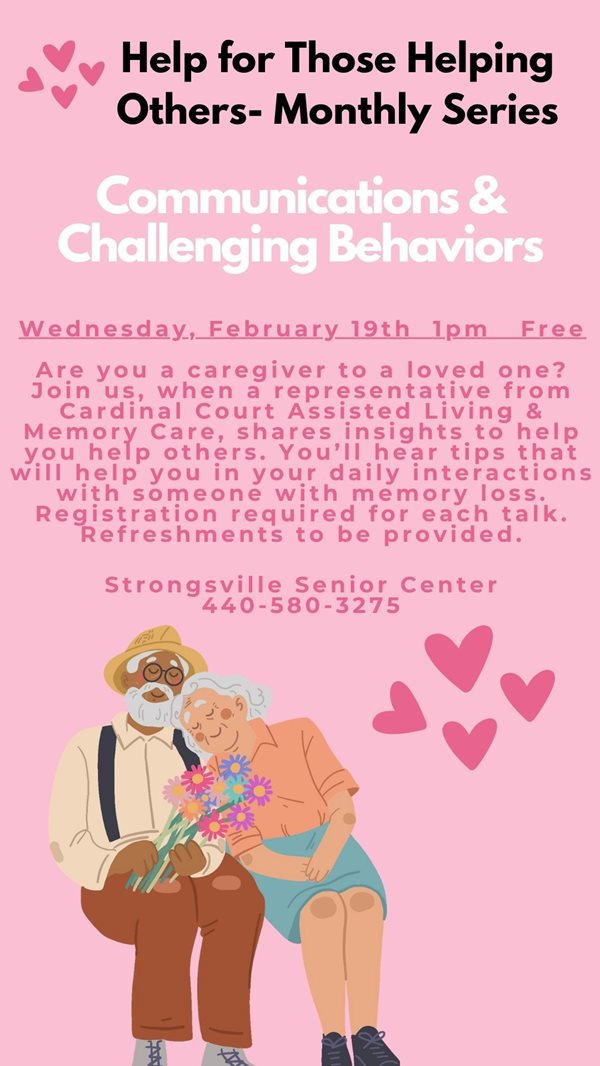 Help for Those Helping Others- Monthly Series

Communications & Challenging Behaviors

Wednesday, February 19th 1pm Free

Are you a caregiver to a loved one? Join us, when a representative from Cardinal Court Assisted Living & Memory Care, shares insights to help you help others. You'll hear tips that will help you in your daily interactions with someone with memory loss. Registration required for each talk. Refreshments to be provided.

Strongsville Senior Center
440-580-3275